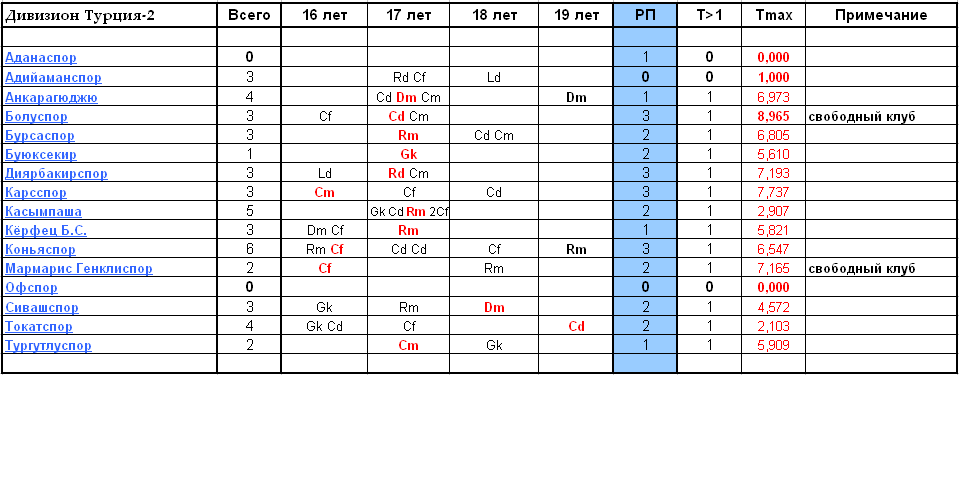 | Дивизион Турция-2 | Всего | 16 лет | 17 лет | 18 лет | 19 лет | РП | T>1 | Tmax | Примечание |
|---|---|---|---|---|---|---|---|---|---|
| | | | | | | | | | |
| Аданаспор | 0 | | | | | 1 | 0 | 0,000 | |
| Адийаманспор | 3 | | Rd Cf | Ld | | 0 | 0 | 1,000 | |
| Анкарагюджю | 4 | | Cd Dm Cm | | Dm | 1 | 1 | 6,973 | |
| Болуспор | 3 | Cf | Cd Cm | | | 3 | 1 | 8,965 | свободный клуб |
| Бурсаспор | 3 | | Rm | Cd Cm | | 2 | 1 | 6,805 | |
| Буюксекир | 1 | | Gk | | | 2 | 1 | 5,610 | |
| Диярбакирспор | 3 | Ld | Rd Cm | | | 3 | 1 | 7,193 | |
| Карсспор | 3 | Cm | Cf | Cd | | 3 | 1 | 7,737 | |
| Касымпаша | 5 | | Gk Cd Rm 2Cf | | | 2 | 1 | 2,907 | |
| Кёрфец Б.С. | 3 | Dm Cf | Rm | | | 1 | 1 | 5,821 | |
| Коньяспор | 6 | Rm Cf | Cd Cd | Cf | Rm | 3 | 1 | 6,547 | |
| Мармарис Генклиспор | 2 | Cf | | Rm | | 2 | 1 | 7,165 | свободный клуб |
| Офспор | 0 | | | | | 0 | 0 | 0,000 | |
| Сивашспор | 3 | Gk | Rm | Dm | | 2 | 1 | 4,572 | |
| Токатспор | 4 | Gk Cd | Cf | | Cd | 2 | 1 | 2,103 | |
| Тургутлуспор | 2 | | Cm | Gk | | 1 | 1 | 5,909 | |
| | | | | | | | | | |